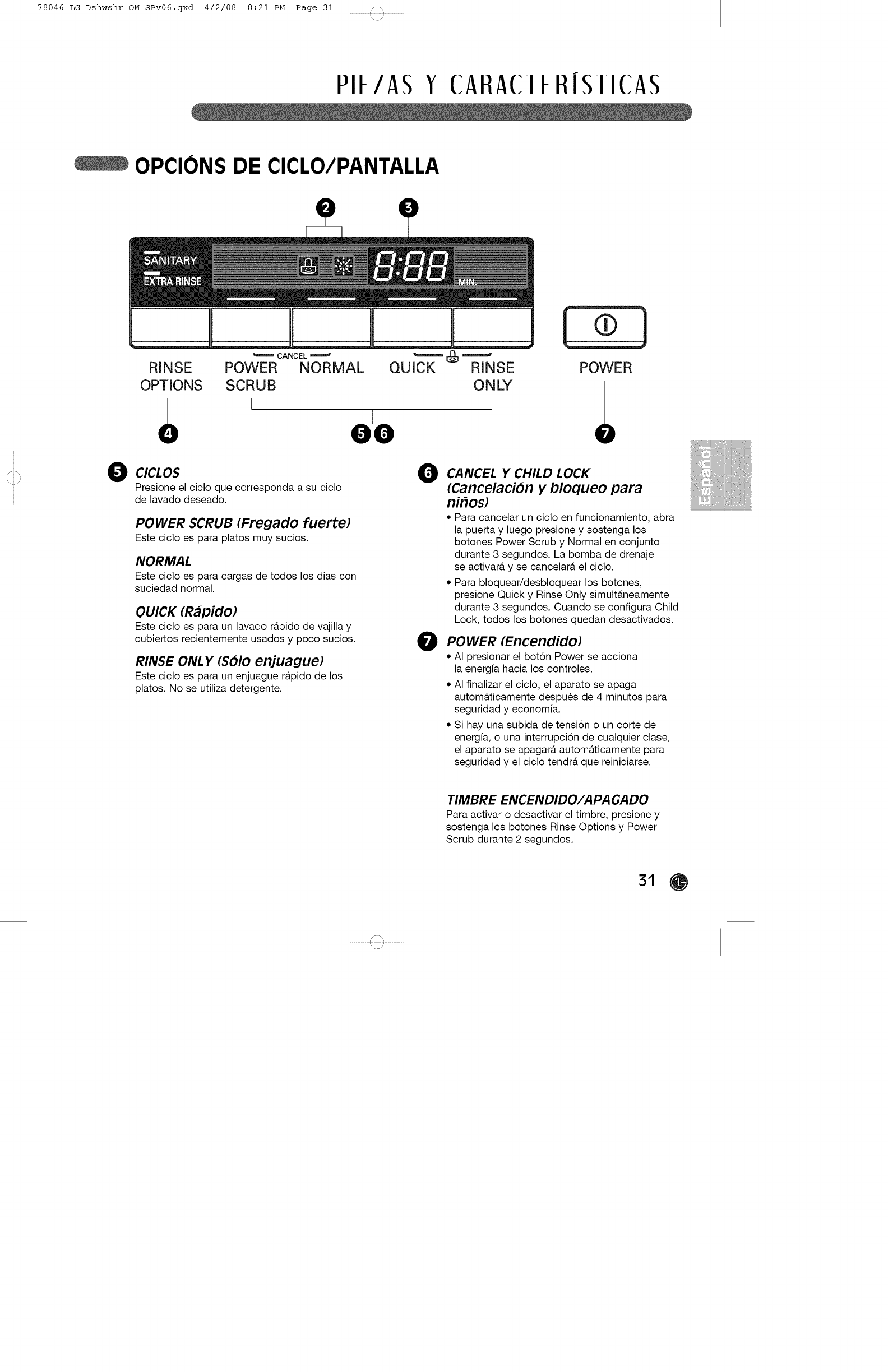 78046 LG Dshwshr OM SPv06.qxd 4/2/08 8:21 PM Page 31

PIEZAS Y CARACTERÍSTICAS

OPCIÓNS DE CICLO/PANTALLA

2 3

SANITARY
EXTRA RINSE
8:88 MIN.

CANCEL

RINSE OPTIONS
POWER SCRUB
NORMAL
QUICK
RINSE ONLY
POWER

4 5 6 7

Español

5 CICLOS
Presione el ciclo que corresponda a su ciclo de lavado deseado.

POWER SCRUB (Fregado fuerte)
Este ciclo es para platos muy sucios.

NORMAL
Este ciclo es para cargas de todos los días con suciedad normal.

QUICK (Rápido)
Este ciclo es para un lavado rápido de vajilla y cubiertos recientemente usados y poco sucios.

RINSE ONLY (Sólo enjuague)
Este ciclo es para un enjuague rápido de los platos. No se utiliza detergente.

6 CANCEL Y CHILD LOCK (Cancelación y bloqueo para niños)
• Para cancelar un ciclo en funcionamiento, abra la puerta y luego presione y sostenga los botones Power Scrub y Normal en conjunto durante 3 segundos. La bomba de drenaje se activará y se cancelará el ciclo.
• Para bloquear/desbloquear los botones, presione Quick y Rinse Only simultáneamente durante 3 segundos. Cuando se configura Child Lock, todos los botones quedan desactivados.

7 POWER (Encendido)
• Al presionar el botón Power se acciona la energía hacia los controles.
• Al finalizar el ciclo, el aparato se apaga automáticamente después de 4 minutos para seguridad y economía.
• Si hay una subida de tensión o un corte de energía, o una interrupción de cualquier clase, el aparato se apagará automáticamente para seguridad y el ciclo tendrá que reiniciarse.

TIMBRE ENCENDIDO/APAGADO
Para activar o desactivar el timbre, presione y sostenga los botones Rinse Options y Power Scrub durante 2 segundos.

31